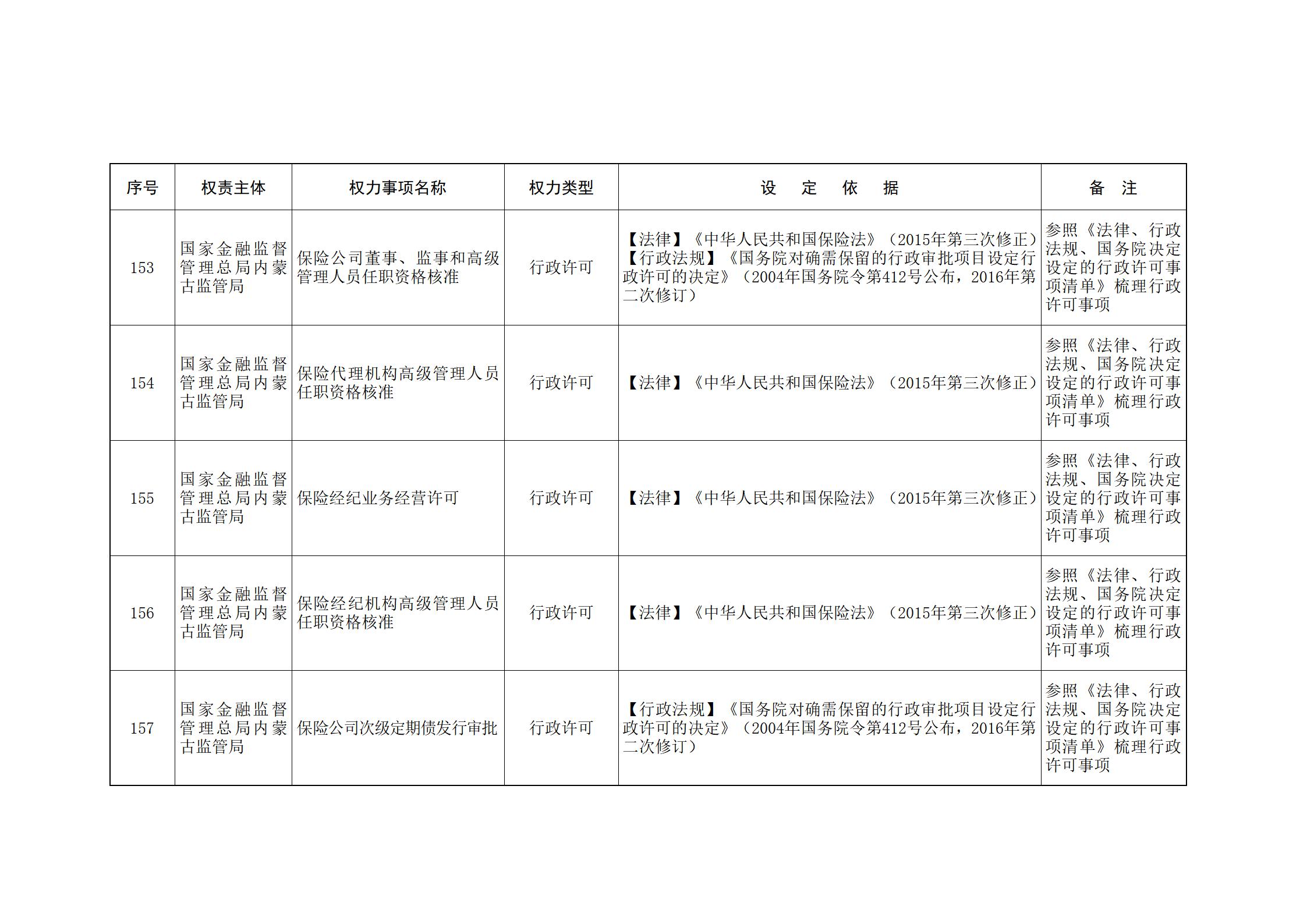 | 序号 | 权责主体 | 权力事项名称 | 权力类型 | 设　定　依　据 | 备　注 |
|---|---|---|---|---|---|
| 153 | 国家金融监督管理总局内蒙古监管局 | 保险公司董事、监事和高级管理人员任职资格核准 | 行政许可 | 【法律】《中华人民共和国保险法》（2015年第三次修正）【行政法规】《国务院对确需保留的行政审批项目设定行政许可的决定》（2004年国务院令第412号公布，2016年第二次修订） | 参照《法律、行政法规、国务院决定设定的行政许可事项清单》梳理行政许可事项 |
| 154 | 国家金融监督管理总局内蒙古监管局 | 保险代理机构高级管理人员任职资格核准 | 行政许可 | 【法律】《中华人民共和国保险法》（2015年第三次修正） | 参照《法律、行政法规、国务院决定设定的行政许可事项清单》梳理行政许可事项 |
| 155 | 国家金融监督管理总局内蒙古监管局 | 保险经纪业务经营许可 | 行政许可 | 【法律】《中华人民共和国保险法》（2015年第三次修正） | 参照《法律、行政法规、国务院决定设定的行政许可事项清单》梳理行政许可事项 |
| 156 | 国家金融监督管理总局内蒙古监管局 | 保险经纪机构高级管理人员任职资格核准 | 行政许可 | 【法律】《中华人民共和国保险法》（2015年第三次修正） | 参照《法律、行政法规、国务院决定设定的行政许可事项清单》梳理行政许可事项 |
| 157 | 国家金融监督管理总局内蒙古监管局 | 保险公司次级定期债发行审批 | 行政许可 | 【行政法规】《国务院对确需保留的行政审批项目设定行政许可的决定》（2004年国务院令第412号公布，2016年第二次修订） | 参照《法律、行政法规、国务院决定设定的行政许可事项清单》梳理行政许可事项 |